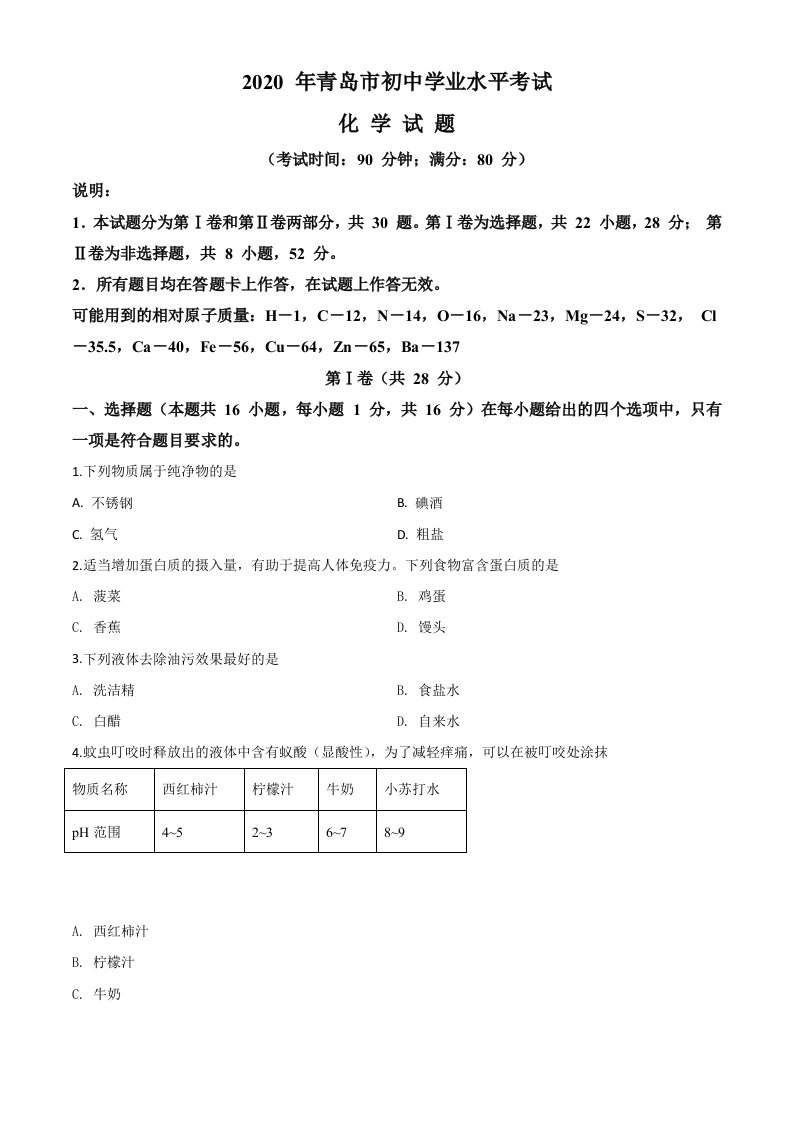 2020 年青岛市初中学业水平考试

化 学 试 题

（考试时间：90 分钟；满分：80 分）

说明：

1．本试题分为第Ⅰ卷和第Ⅱ卷两部分，共 30 题。第Ⅰ卷为选择题，共 22 小题，28 分； 第Ⅱ卷为非选择题，共 8 小题，52 分。

2．所有题目均在答题卡上作答，在试题上作答无效。

可能用到的相对原子质量：H－1，C－12，N－14，O－16，Na－23，Mg－24，S－32， Cl－35.5，Ca－40，Fe－56，Cu－64，Zn－65，Ba－137

第Ⅰ卷（共 28 分）

一、选择题（本题共 16 小题，每小题 1 分，共 16 分）在每小题给出的四个选项中，只有一项是符合题目要求的。

1.下列物质属于纯净物的是

A. 不锈钢

B. 碘酒

C. 氢气

D. 粗盐

2.适当增加蛋白质的摄入量，有助于提高人体免疫力。下列食物富含蛋白质的是

A. 菠菜

B. 鸡蛋

C. 香蕉

D. 馒头

3.下列液体去除油污效果最好的是

A. 洗洁精

B. 食盐水

C. 白醋

D. 自来水

4.蚊虫叮咬时释放出的液体中含有蚁酸（显酸性），为了减轻痒痛，可以在被叮咬处涂抹

| 物质名称 | 西红柿汁 | 柠檬汁 | 牛奶 | 小苏打水 |
|---|---|---|---|---|
| pH 范围 | 4~5 | 2~3 | 6~7 | 8~9 |

A. 西红柿汁

B. 柠檬汁

C. 牛奶